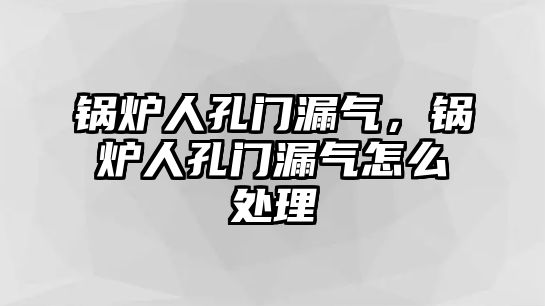 锅炉人孔门漏气，锅炉人孔门漏气怎么处理